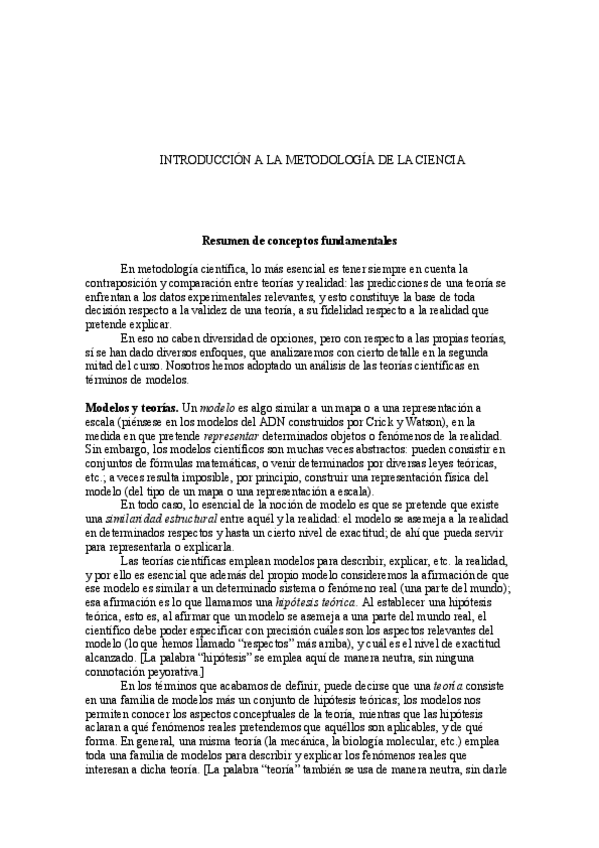 INTRODUCCIÓN A LA METODOLOGÍA DE LA CIENCIA

Resumen de conceptos fundamentales

En metodología científica, lo más esencial es tener siempre en cuenta la contraposición y comparación entre teorías y realidad: las predicciones de una teoría se enfrentan a los datos experimentales relevantes, y esto constituye la base de toda decisión respecto a la validez de una teoría, a su fidelidad respecto a la realidad que pretende explicar.

En eso no caben diversidad de opciones, pero con respecto a las propias teorías, sí se han dado diversos enfoques, que analizaremos con cierto detalle en la segunda mitad del curso. Nosotros hemos adoptado un análisis de las teorías científicas en términos de modelos.

Modelos y teorías. Un modelo es algo similar a un mapa o a una representación a escala (piénsese en los modelos del ADN construidos por Crick y Watson), en la medida en que pretende representar determinados objetos o fenómenos de la realidad. Sin embargo, los modelos científicos son muchas veces abstractos: pueden consistir en conjuntos de fórmulas matemáticas, o venir determinados por diversas leyes teóricas, etc.; a veces resulta imposible, por principio, construir una representación física del modelo (del tipo de un mapa o una representación a escala).

En todo caso, lo esencial de la noción de modelo es que se pretende que existe una similaridad estructural entre aquél y la realidad: el modelo se asemeja a la realidad en determinados respectos y hasta un cierto nivel de exactitud; de ahí que pueda servir para representarla o explicarla.

Las teorías científicas emplean modelos para describir, explicar, etc. la realidad, y por ello es esencial que además del propio modelo consideremos la afirmación de que ese modelo es similar a un determinado sistema o fenómeno real (una parte del mundo); esa afirmación es lo que llamamos una hipótesis teórica. Al establecer una hipótesis teórica, esto es, al afirmar que un modelo se asemeja a una parte del mundo real, el científico debe poder especificar con precisión cuáles son los aspectos relevantes del modelo (lo que hemos llamado "respectos" más arriba), y cuál es el nivel de exactitud alcanzado. [La palabra "hipótesis" se emplea aquí de manera neutra, sin ninguna connotación peyorativa.]

En los términos que acabamos de definir, puede decirse que una teoría consiste en una familia de modelos más un conjunto de hipótesis teóricas; los modelos nos permiten conocer los aspectos conceptuales de la teoría, mientras que las hipótesis aclaran a qué fenómenos reales pretendemos que aquéllos son aplicables, y de qué forma. En general, una misma teoría (la mecánica, la biología molecular, etc.) emplea toda una familia de modelos para describir y explicar los fenómenos reales que interesan a dicha teoría. [La palabra "teoría" también se usa de manera neutra, sin darle